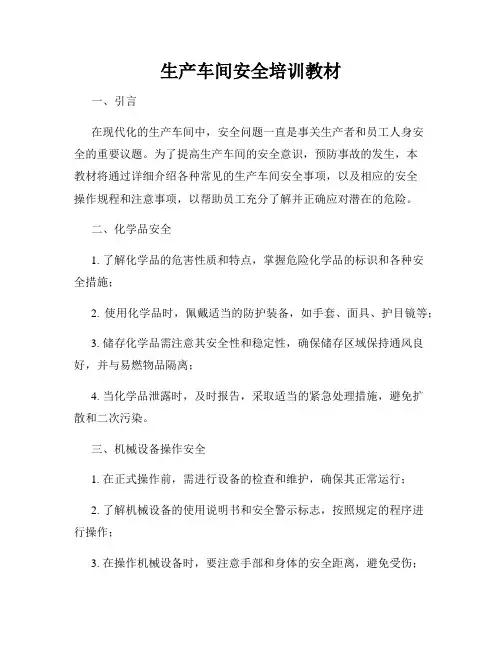 生产车间安全培训教材

一、引言

在现代化的生产车间中，安全问题一直是事关生产者和员工人身安全的重要议题。为了提高生产车间的安全意识，预防事故的发生，本教材将通过详细介绍各种常见的生产车间安全事项，以及相应的安全操作规程和注意事项，以帮助员工充分了解并正确应对潜在的危险。

二、化学品安全

1. 了解化学品的危害性质和特点，掌握危险化学品的标识和各种安全措施；

2. 使用化学品时，佩戴适当的防护装备，如手套、面具、护目镜等；

3. 储存化学品需注意其安全性和稳定性，确保储存区域保持通风良好，并与易燃物品隔离；

4. 当化学品泄露时，及时报告，采取适当的紧急处理措施，避免扩散和二次污染。

三、机械设备操作安全

1. 在正式操作前，需进行设备的检查和维护，确保其正常运行；

2. 了解机械设备的使用说明书和安全警示标志，按照规定的程序进行操作；

3. 在操作机械设备时，要注意手部和身体的安全距离，避免受伤；